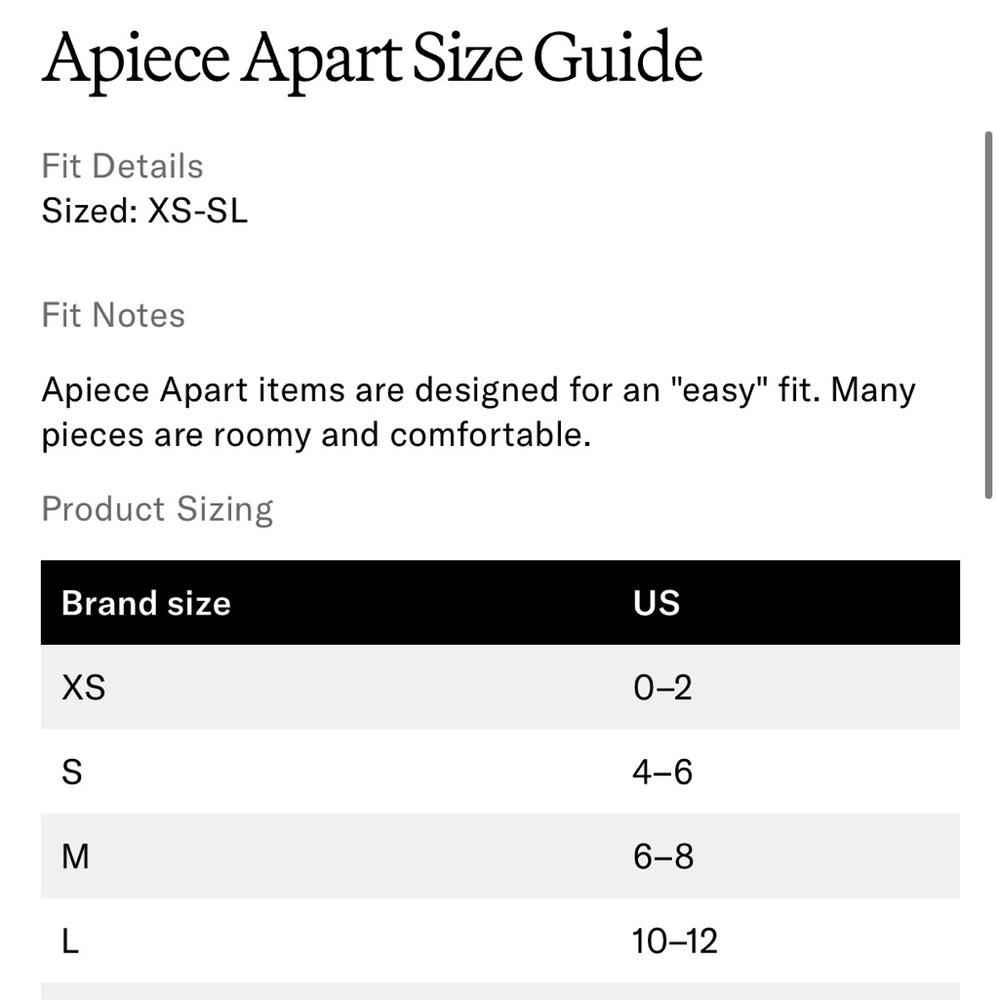 Apiece Apart Size Guide

Fit Details
Sized: XS-SL

Fit Notes

Apiece Apart items are designed for an "easy" fit. Many pieces are roomy and comfortable.

Product Sizing

| Brand size | US |
|---|---|
| XS | 0–2 |
| S | 4–6 |
| M | 6–8 |
| L | 10–12 |